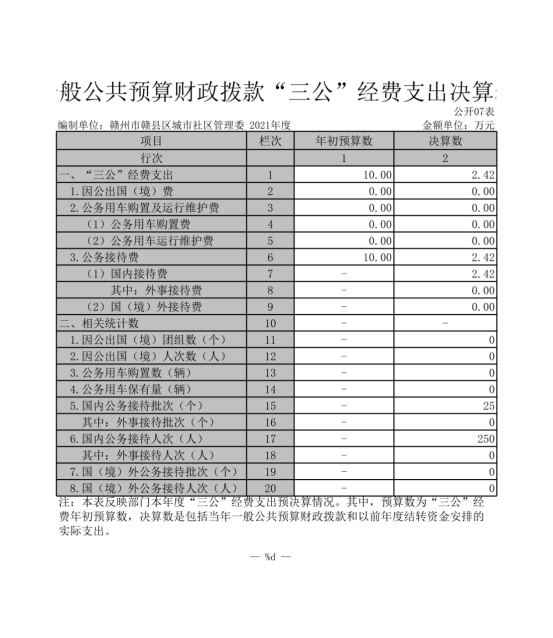 般公共预算财政拨款“三公”经费支出决算

公开07表

编制单位：赣州市赣县区城市社区管理委 2021年度　　金额单位：万元

| 项目 | 栏次 | 年初预算数 | 决算数 |
|---|---|---|---|
| 行次 | | 1 | 2 |
| 一、“三公”经费支出 | 1 | 10.00 | 2.42 |
| 1.因公出国（境）费 | 2 | 0.00 | 0.00 |
| 2.公务用车购置及运行维护费 | 3 | 0.00 | 0.00 |
| （1）公务用车购置费 | 4 | 0.00 | 0.00 |
| （2）公务用车运行维护费 | 5 | 0.00 | 0.00 |
| 3.公务接待费 | 6 | 10.00 | 2.42 |
| （1）国内接待费 | 7 | - | 2.42 |
| 其中：外事接待费 | 8 | - | 0.00 |
| （2）国（境）外接待费 | 9 | - | 0.00 |
| 二、相关统计数 | 10 | - | - |
| 1.因公出国（境）团组数（个） | 11 | - | 0 |
| 2.因公出国（境）人次数（人） | 12 | - | 0 |
| 3.公务用车购置数（辆） | 13 | - | 0 |
| 4.公务用车保有量（辆） | 14 | - | 0 |
| 5.国内公务接待批次（个） | 15 | - | 25 |
| 其中：外事接待批次（个） | 16 | - | 0 |
| 6.国内公务接待人次（人） | 17 | - | 250 |
| 其中：外事接待人次（人） | 18 | - | 0 |
| 7.国（境）外公务接待批次（个） | 19 | - | 0 |
| 8.国（境）外公务接待人次（人） | 20 | - | 0 |

注：本表反映部门本年度“三公”经费支出预决算情况。其中，预算数为“三公”经费年初预算数，决算数是包括当年一般公共预算财政拨款和以前年度结转资金安排的实际支出。

— %d —